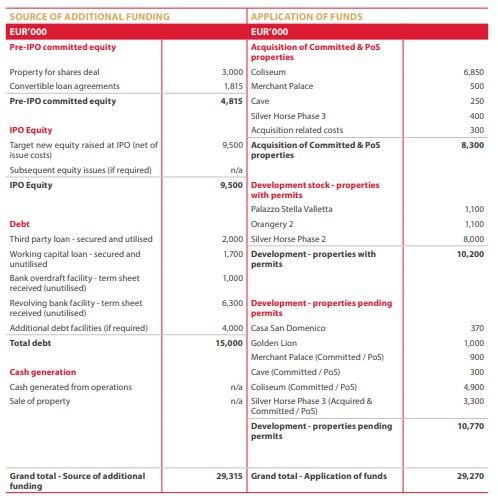 | SOURCE OF ADDITIONAL FUNDING | | APPLICATION OF FUNDS | |
|---|---|---|---|
| EUR'000 | | EUR'000 | |
| Pre-IPO committed equity | | Acquisition of Committed & PoS properties | |
| Property for shares deal | 3,000 | Coliseum | 6,850 |
| Convertible loan agreements | 1,815 | Merchant Palace | 500 |
| Pre-IPO committed equity | 4,815 | Cave | 250 |
| | | Silver Horse Phase 3 | 400 |
| IPO Equity | | Acquisition related costs | 300 |
| Target new equity raised at IPO (net of issue costs) | 9,500 | Acquisition of Committed & PoS properties | 8,300 |
| Subsequent equity issues (if required) | n/a | | |
| IPO Equity | 9,500 | Development stock - properties with permits | |
| | | Palazzo Stella Valletta | 1,100 |
| Debt | | Orangery 2 | 1,100 |
| Third party loan - secured and utilised | 2,000 | Silver Horse Phase 2 | 8,000 |
| Working capital loan - secured and unutilised | 1,700 | Development - properties with permits | 10,200 |
| Bank overdraft facility - term sheet received (unutilised) | 1,000 | | |
| Revolving bank facility - term sheet received (unutilised) | 6,300 | Development - properties pending permits | |
| Additional debt facilities (if required) | 4,000 | Casa San Domenico | 370 |
| Total debt | 15,000 | Golden Lion | 1,000 |
| | | Merchant Palace (Committed / PoS) | 900 |
| Cash generation | | Cave (Committed / PoS) | 300 |
| Cash generated from operations | n/a | Coliseum (Committed / PoS) | 4,900 |
| Sale of property | n/a | Silver Horse Phase 3 (Acquired & Committed / PoS) | 3,300 |
| | | Development - properties pending permits | 10,770 |
| Grand total - Source of additional funding | 29,315 | Grand total - Application of funds | 29,270 |